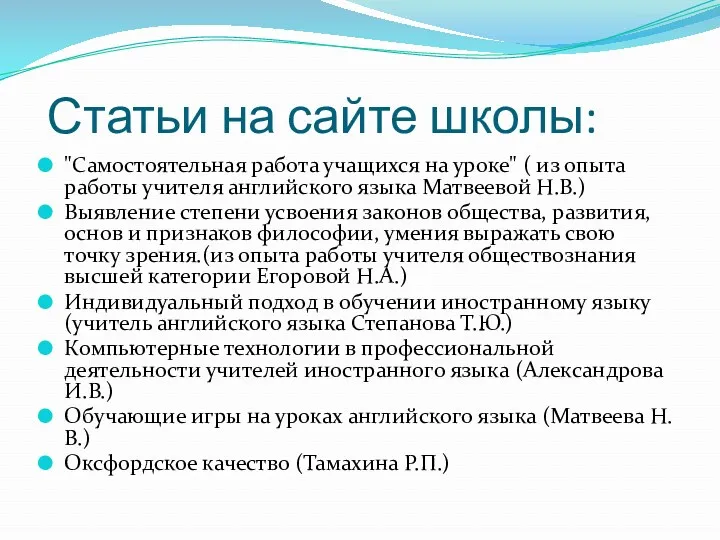 Статьи на сайте школы:

"Самостоятельная работа учащихся на уроке" ( из опыта работы учителя английского языка Матвеевой Н.В.)

Выявление степени усвоения законов общества, развития, основ и признаков философии, умения выражать свою точку зрения.(из опыта работы учителя обществознания высшей категории Егоровой Н.А.)

Индивидуальный подход в обучении иностранному языку (учитель английского языка Степанова Т.Ю.)

Компьютерные технологии в профессиональной деятельности учителей иностранного языка (Александрова И.В.)

Обучающие игры на уроках английского языка (Матвеева Н. В.)

Оксфордское качество (Тамахина Р.П.)